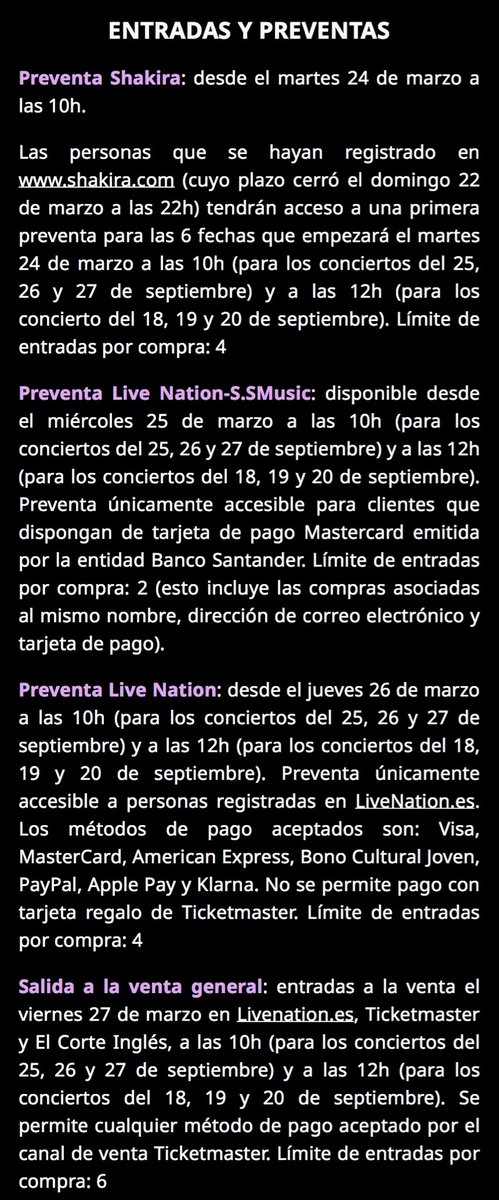 ENTRADAS Y PREVENTAS

Preventa Shakira: desde el martes 24 de marzo a las 10h.

Las personas que se hayan registrado en www.shakira.com (cuyo plazo cerró el domingo 22 de marzo a las 22h) tendrán acceso a una primera preventa para las 6 fechas que empezará el martes 24 de marzo a las 10h (para los conciertos del 25, 26 y 27 de septiembre) y a las 12h (para los concierto del 18, 19 y 20 de septiembre). Límite de entradas por compra: 4

Preventa Live Nation-S.SMusic: disponible desde el miércoles 25 de marzo a las 10h (para los conciertos del 25, 26 y 27 de septiembre) y a las 12h (para los conciertos del 18, 19 y 20 de septiembre). Preventa únicamente accesible para clientes que dispongan de tarjeta de pago Mastercard emitida por la entidad Banco Santander. Límite de entradas por compra: 2 (esto incluye las compras asociadas al mismo nombre, dirección de correo electrónico y tarjeta de pago).

Preventa Live Nation: desde el jueves 26 de marzo a las 10h (para los conciertos del 25, 26 y 27 de septiembre) y a las 12h (para los conciertos del 18, 19 y 20 de septiembre). Preventa únicamente accesible a personas registradas en LiveNation.es. Los métodos de pago aceptados son: Visa, MasterCard, American Express, Bono Cultural Joven, PayPal, Apple Pay y Klarna. No se permite pago con tarjeta regalo de Ticketmaster. Límite de entradas por compra: 4

Salida a la venta general: entradas a la venta el viernes 27 de marzo en Livenation.es, Ticketmaster y El Corte Inglés, a las 10h (para los conciertos del 25, 26 y 27 de septiembre) y a las 12h (para los conciertos del 18, 19 y 20 de septiembre). Se permite cualquier método de pago aceptado por el canal de venta Ticketmaster. Límite de entradas por compra: 6